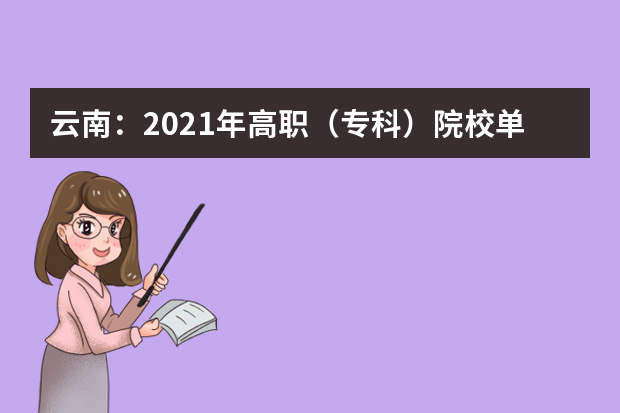 云南：2021年高职（专科）院校单